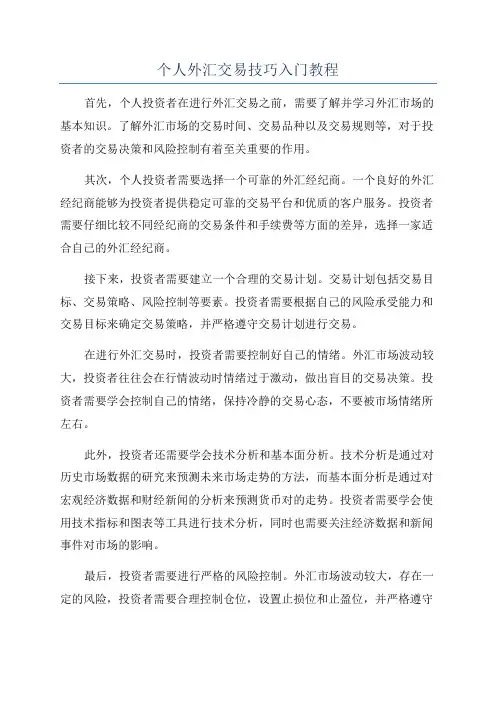 个人外汇交易技巧入门教程

首先，个人投资者在进行外汇交易之前，需要了解并学习外汇市场的基本知识。了解外汇市场的交易时间、交易品种以及交易规则等，对于投资者的交易决策和风险控制有着至关重要的作用。

其次，个人投资者需要选择一个可靠的外汇经纪商。一个良好的外汇经纪商能够为投资者提供稳定可靠的交易平台和优质的客户服务。投资者需要仔细比较不同经纪商的交易条件和手续费等方面的差异，选择一家适合自己的外汇经纪商。

接下来，投资者需要建立一个合理的交易计划。交易计划包括交易目标、交易策略、风险控制等要素。投资者需要根据自己的风险承受能力和交易目标来确定交易策略，并严格遵守交易计划进行交易。

在进行外汇交易时，投资者需要控制好自己的情绪。外汇市场波动较大，投资者往往会在行情波动时情绪过于激动，做出盲目的交易决策。投资者需要学会控制自己的情绪，保持冷静的交易心态，不要被市场情绪所左右。

此外，投资者还需要学会技术分析和基本面分析。技术分析是通过对历史市场数据的研究来预测未来市场走势的方法，而基本面分析是通过对宏观经济数据和财经新闻的分析来预测货币对的走势。投资者需要学会使用技术指标和图表等工具进行技术分析，同时也需要关注经济数据和新闻事件对市场的影响。

最后，投资者需要进行严格的风险控制。外汇市场波动较大，存在一定的风险，投资者需要合理控制仓位，设置止损位和止盈位，并严格遵守